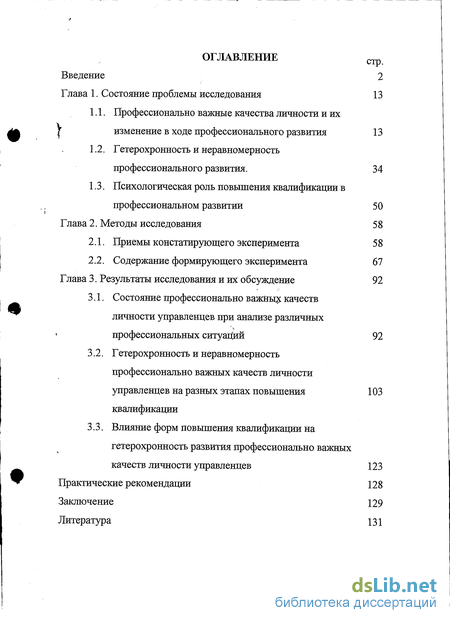 ОГЛАВЛЕНИЕ

стр.

Введение 2

Глава 1. Состояние проблемы исследования 13

1.1. Профессионально важные качества личности и их изменение в ходе профессионального развития 13

1.2. Гетерохронность и неравномерность профессионального развития. 34

1.3. Психологическая роль повышения квалификации в профессиональном развитии 50

Глава 2. Методы исследования 58

2.1. Приемы констатирующего эксперимента 58

2.2. Содержание формирующего эксперимента 67

Глава 3. Результаты исследования и их обсуждение 92

3.1. Состояние профессионально важных качеств личности управленцев при анализе различных профессиональных ситуаций 92

3.2. Гетерохронность и неравномерность профессионально важных качеств личности управленцев на разных этапах повышения квалификации 103

3.3. Влияние форм повышения квалификации на гетерохронность развития профессионально важных качеств личности управленцев 123

Практические рекомендации 128

Заключение 129

Литература 131

dsLib.net
библиотека диссертаций